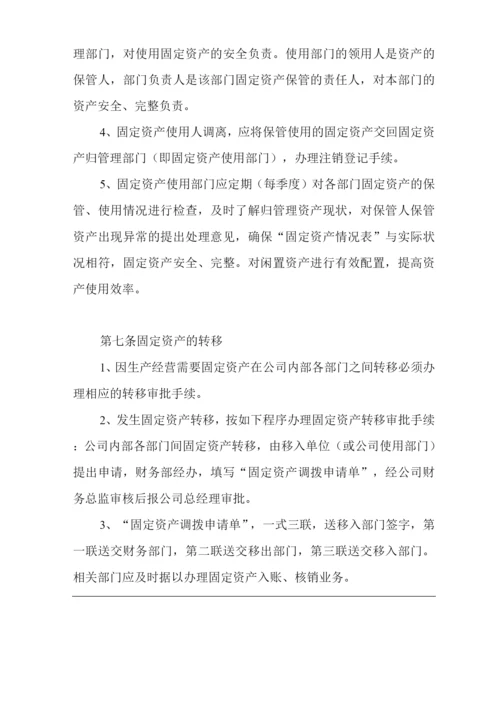 理部门，对使用固定资产的安全负责。使用部门的领用人是资产的保管人，部门负责人是该部门固定资产保管的责任人，对本部门的资产安全、完整负责。

4、固定资产使用人调离，应将保管使用的固定资产交回固定资产归管理部门（即固定资产使用部门），办理注销登记手续。

5、固定资产使用部门应定期（每季度）对各部门固定资产的保管、使用情况进行检查，及时了解归管理资产现状，对保管人保管资产出现异常的提出处理意见，确保“固定资产情况表”与实际状况相符，固定资产安全、完整。对闲置资产进行有效配置，提高资产使用效率。

第七条固定资产的转移

1、因生产经营需要固定资产在公司内部各部门之间转移必须办理相应的转移审批手续。

2、发生固定资产转移，按如下程序办理固定资产转移审批手续：公司内部各部门间固定资产转移，由移入单位（或公司使用部门）提出申请，财务部经办，填写“固定资产调拨申请单”，经公司财务总监审核后报公司总经理审批。

3、“固定资产调拨申请单”，一式三联，送移入部门签字，第一联送交财务部门，第二联送交移出部门，第三联送交移入部门。相关部门应及时据以办理固定资产入账、核销业务。